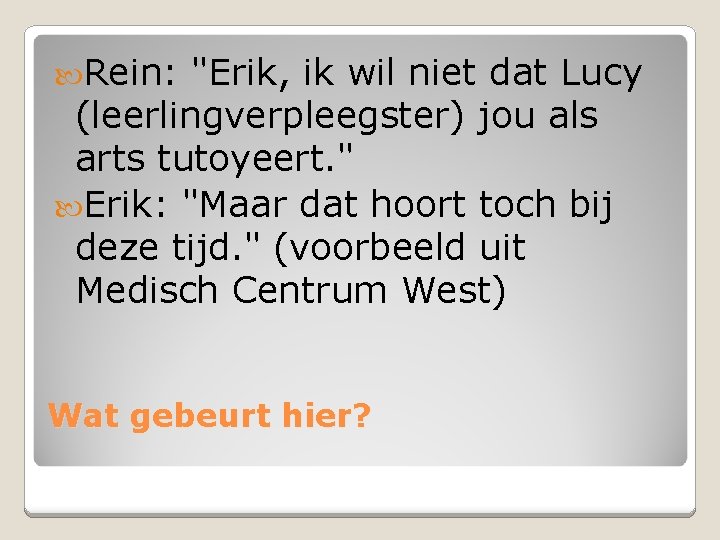 Rein: "Erik, ik wil niet dat Lucy (leerlingverpleegster) jou als arts tutoyeert."

Erik: "Maar dat hoort toch bij deze tijd." (voorbeeld uit Medisch Centrum West)

Wat gebeurt hier?